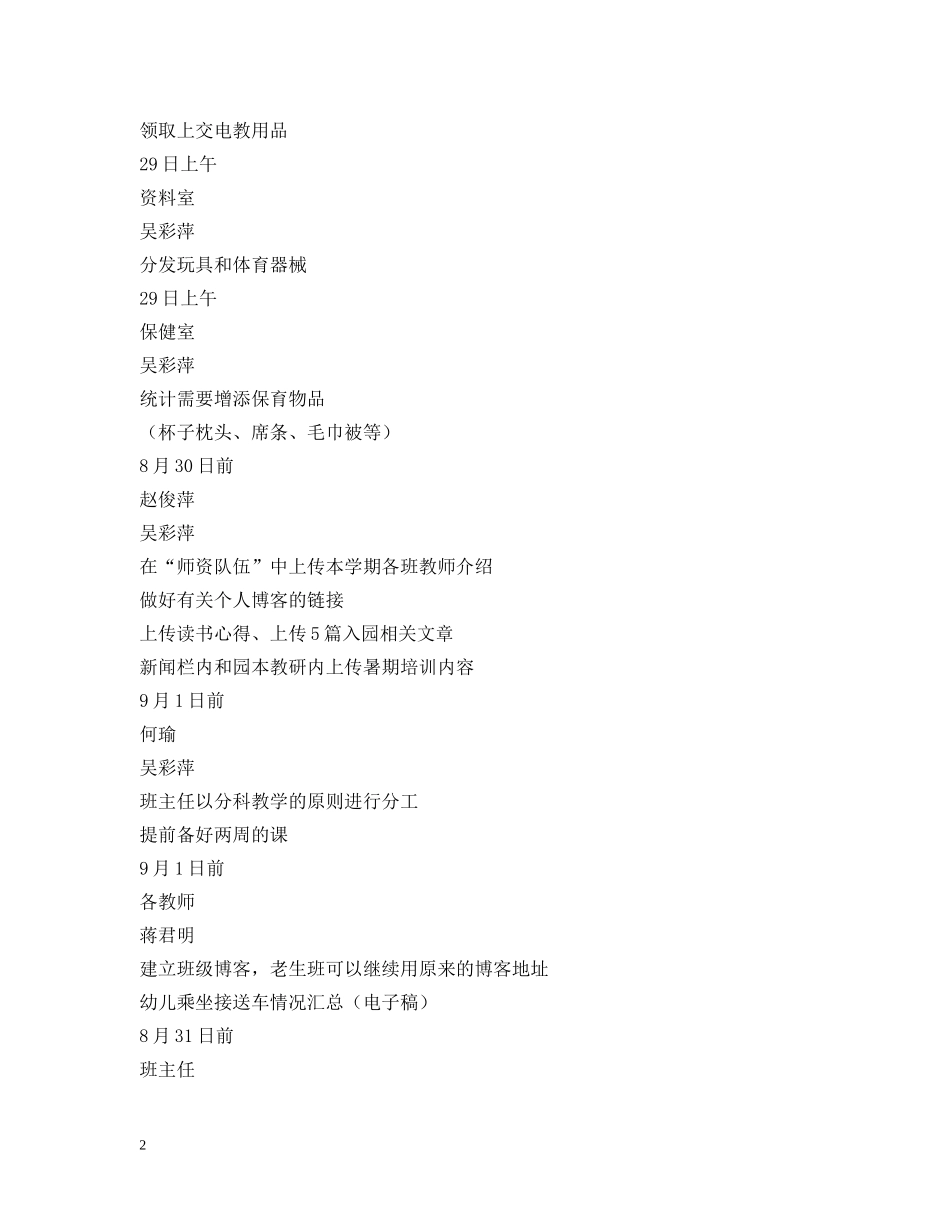 领取上交电教用品

29日上午

资料室

吴彩萍

分发玩具和体育器械

29日上午

保健室

吴彩萍

统计需要增添保育物品

（杯子枕头、席条、毛巾被等）

8月30日前

赵俊萍

吴彩萍

在“师资队伍”中上传本学期各班教师介绍

做好有关个人博客的链接

上传读书心得、上传5篇入园相关文章

新闻栏内和园本教研内上传暑期培训内容

9月1日前

何瑜

吴彩萍

班主任以分科教学的原则进行分工

提前备好两周的课

9月1日前

各教师

蒋君明

建立班级博客，老生班可以继续用原来的博客地址

幼儿乘坐接送车情况汇总（电子稿）

8月31日前

班主任

2